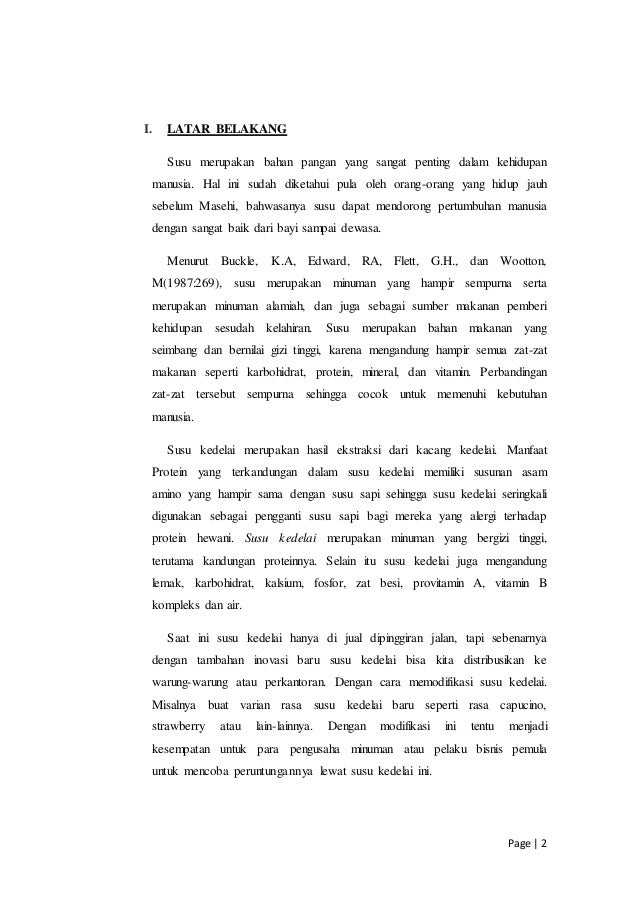 I. LATAR BELAKANG

Susu merupakan bahan pangan yang sangat penting dalam kehidupan manusia. Hal ini sudah diketahui pula oleh orang-orang yang hidup jauh sebelum Masehi, bahwasanya susu dapat mendorong pertumbuhan manusia dengan sangat baik dari bayi sampai dewasa.

Menurut Buckle, K.A, Edward, RA, Flett, G.H., dan Wootton, M(1987:269), susu merupakan minuman yang hampir sempurna serta merupakan minuman alamiah, dan juga sebagai sumber makanan pemberi kehidupan sesudah kelahiran. Susu merupakan bahan makanan yang seimbang dan bernilai gizi tinggi, karena mengandung hampir semua zat-zat makanan seperti karbohidrat, protein, mineral, dan vitamin. Perbandingan zat-zat tersebut sempurna sehingga cocok untuk memenuhi kebutuhan manusia.

Susu kedelai merupakan hasil ekstraksi dari kacang kedelai. Manfaat Protein yang terkandungan dalam susu kedelai memiliki susunan asam amino yang hampir sama dengan susu sapi sehingga susu kedelai seringkali digunakan sebagai pengganti susu sapi bagi mereka yang alergi terhadap protein hewani. Susu kedelai merupakan minuman yang bergizi tinggi, terutama kandungan proteinnya. Selain itu susu kedelai juga mengandung lemak, karbohidrat, kalsium, fosfor, zat besi, provitamin A, vitamin B kompleks dan air.

Saat ini susu kedelai hanya di jual dipinggiran jalan, tapi sebenarnya dengan tambahan inovasi baru susu kedelai bisa kita distribusikan ke warung-warung atau perkantoran. Dengan cara memodifikasi susu kedelai. Misalnya buat varian rasa susu kedelai baru seperti rasa capucino, strawberry atau lain-lainnya. Dengan modifikasi ini tentu menjadi kesempatan untuk para pengusaha minuman atau pelaku bisnis pemula untuk mencoba peruntungannya lewat susu kedelai ini.

Page | 2